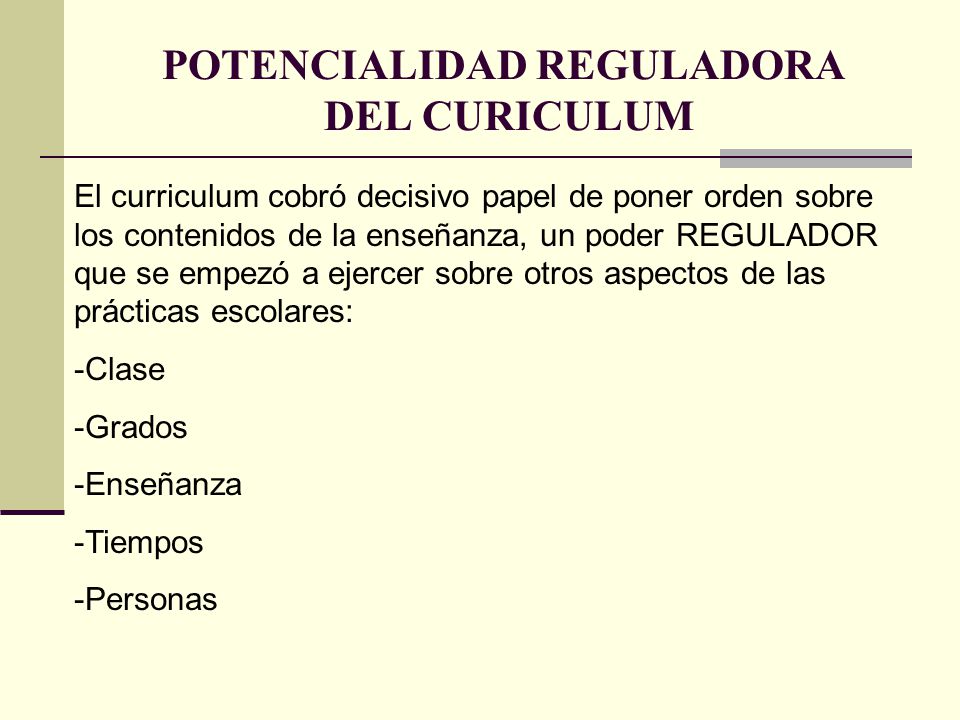 POTENCIALIDAD REGULADORA DEL CURICULUM

El curriculum cobró decisivo papel de poner orden sobre los contenidos de la enseñanza, un poder REGULADOR que se empezó a ejercer sobre otros aspectos de las prácticas escolares:

-Clase

-Grados

-Enseñanza

-Tiempos

-Personas